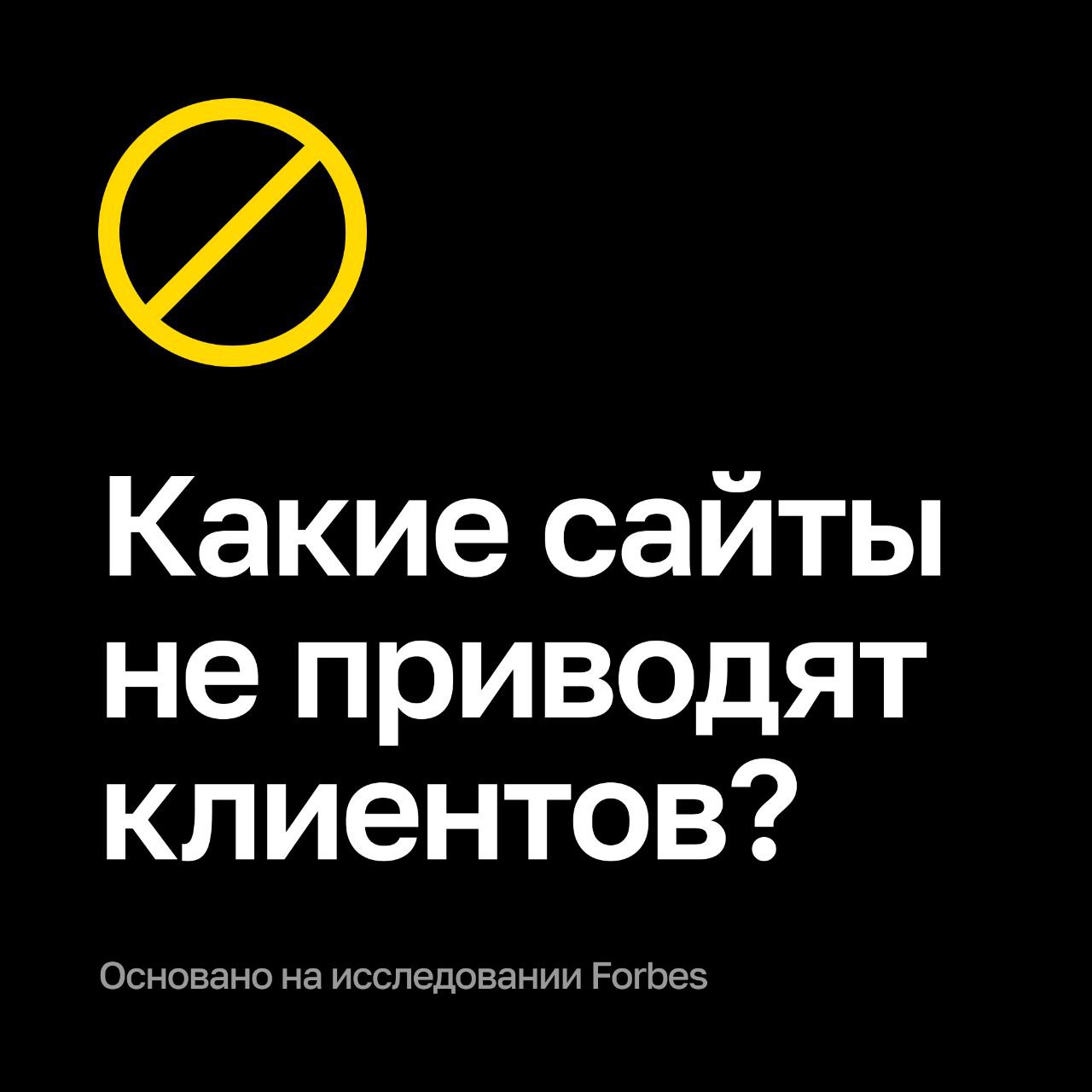 Какие сайты не приводят клиентов?

Основано на исследовании Forbes